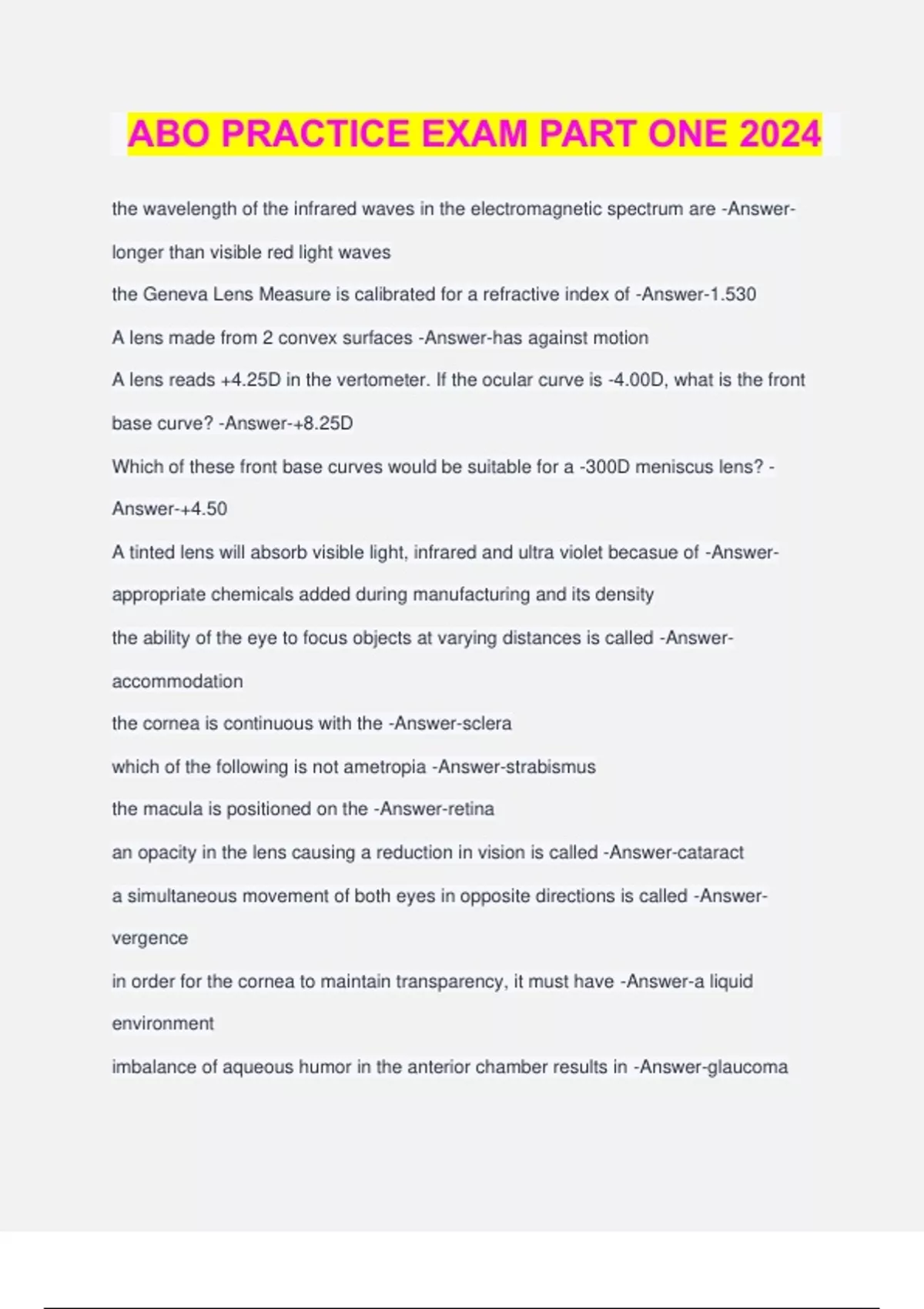 ABO PRACTICE EXAM PART ONE 2024

the wavelength of the infrared waves in the electromagnetic spectrum are -Answer-longer than visible red light waves

the Geneva Lens Measure is calibrated for a refractive index of -Answer-1.530

A lens made from 2 convex surfaces -Answer-has against motion

A lens reads +4.25D in the vertometer. If the ocular curve is -4.00D, what is the front base curve? -Answer-+8.25D

Which of these front base curves would be suitable for a -300D meniscus lens? -Answer-+4.50

A tinted lens will absorb visible light, infrared and ultra violet becasue of -Answer-appropriate chemicals added during manufacturing and its density

the ability of the eye to focus objects at varying distances is called -Answer-accommodation

the cornea is continuous with the -Answer-sclera

which of the following is not ametropia -Answer-strabismus

the macula is positioned on the -Answer-retina

an opacity in the lens causing a reduction in vision is called -Answer-cataract

a simultaneous movement of both eyes in opposite directions is called -Answer-vergence

in order for the cornea to maintain transparency, it must have -Answer-a liquid environment

imbalance of aqueous humor in the anterior chamber results in -Answer-glaucoma